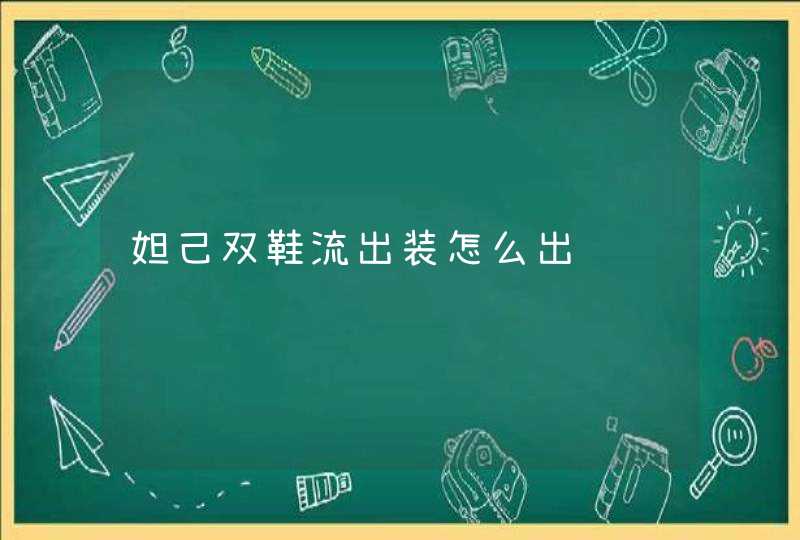 妲己双鞋流出装怎么出